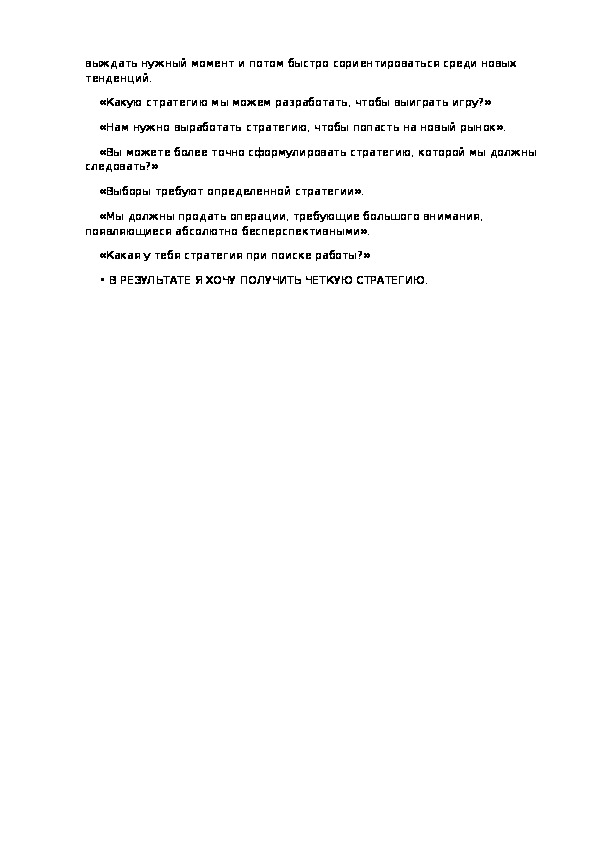 выждать нужный момент и потом быстро сориентироваться среди новых тенденций.

«Какую стратегию мы можем разработать, чтобы выиграть игру?»

«Нам нужно выработать стратегию, чтобы попасть на новый рынок».

«Вы можете более точно сформулировать стратегию, которой мы должны следовать?»

«Выборы требуют определенной стратегии».

«Мы должны продать операции, требующие большого внимания, появляющиеся абсолютно бесперспективными».

«Какая у тебя стратегия при поиске работы?»

• В РЕЗУЛЬТАТЕ Я ХОЧУ ПОЛУЧИТЬ ЧЕТКУЮ СТРАТЕГИЮ.